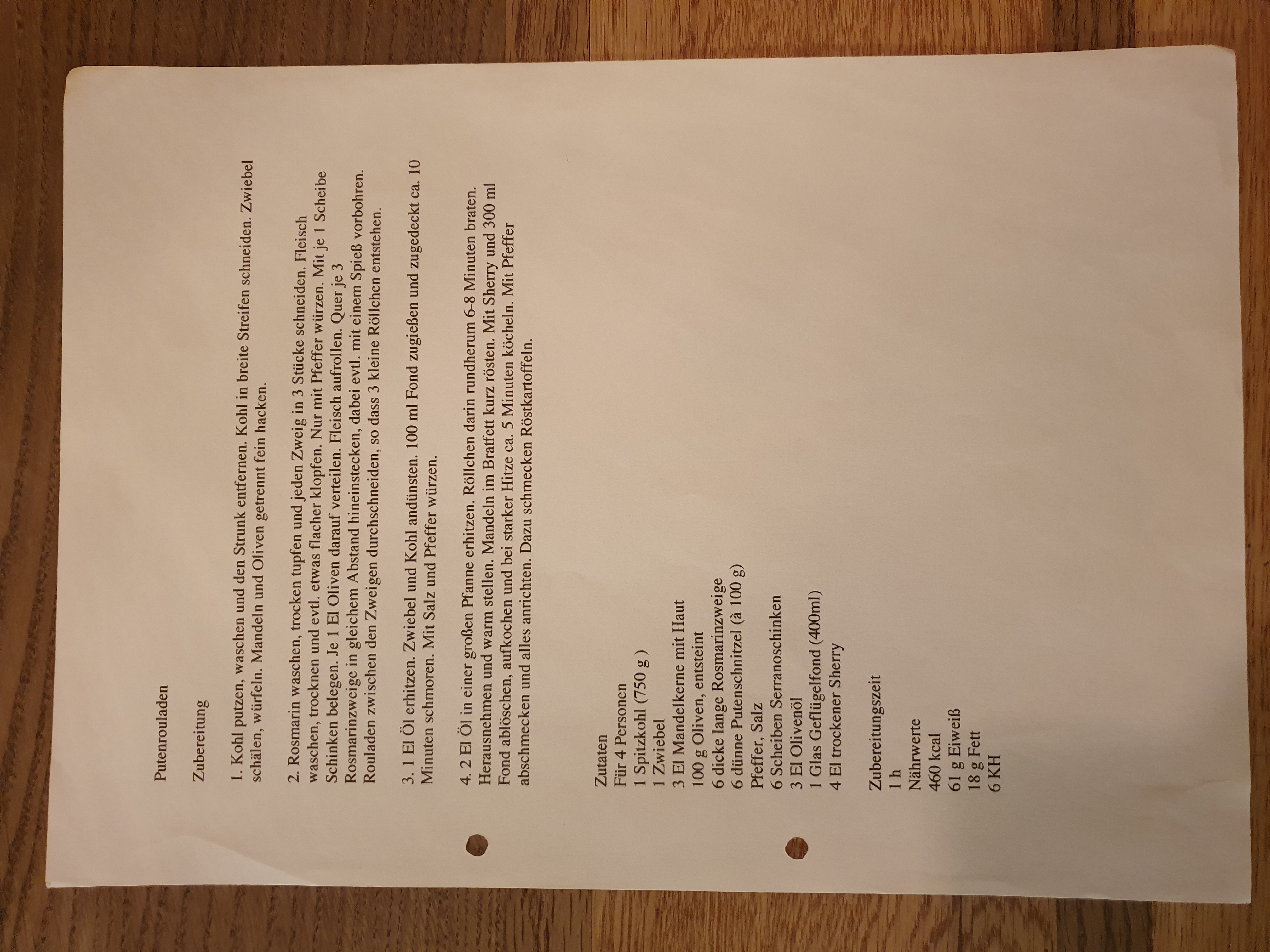 Putenrouladen

Zubereitung

1. Kohl putzen, waschen und den Strunk entfernen. Kohl in breite Streifen schneiden. Zwiebel schälen, würfeln. Mandeln und Oliven getrennt fein hacken.

2. Rosmarin waschen, trocken tupfen und jeden Zweig in 3 Stücke schneiden. Fleisch waschen, trocknen und evtl. etwas flacher klopfen. Nur mit Pfeffer würzen. Mit je 1 Scheibe Schinken belegen. Je 1 El Oliven darauf verteilen. Fleisch aufrollen. Quer je 3 Rosmarinzweige in gleichem Abstand hineinstecken, dabei evtl. mit einem Spieß vorbohren. Rouladen zwischen den Zweigen durchschneiden, so dass 3 kleine Röllchen entstehen.

3. 1 El Öl erhitzen. Zwiebel und Kohl andünsten. 100 ml Fond zugießen und zugedeckt ca. 10 Minuten schmoren. Mit Salz und Pfeffer würzen.

4. 2 El Öl in einer großen Pfanne erhitzen. Röllchen darin rundherum 6-8 Minuten braten. Herausnehmen und warm stellen. Mandeln im Bratfett kurz rösten. Mit Sherry und 300 ml Fond ablöschen, aufkochen und bei starker Hitze ca. 5 Minuten köcheln. Mit Pfeffer abschmecken und alles anrichten. Dazu schmecken Röstkartoffeln.

Zutaten
Für 4 Personen
1 Spitzkohl (750 g )
1 Zwiebel
3 El Mandelkerne mit Haut
100 g Oliven, entsteint
6 dicke lange Rosmarinzweige
6 dünne Putenschnitzel (à 100 g)
Pfeffer, Salz
6 Scheiben Serranoschinken
3 El Olivenöl
1 Glas Geflügelfond (400ml)
4 El trockener Sherry

Zubereitungszeit
1 h
Nährwerte
460 kcal
61 g Eiweiß
18 g Fett
6 KH